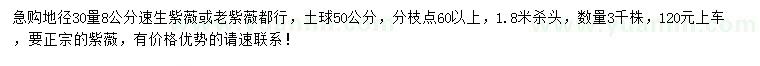 急购地径30量8公分速生紫薇或老紫薇都行，土球50公分，分枝点60以上，1.8米杀头，数量3千株，120元上车，要正宗的紫薇，有价格优势的请速联系！